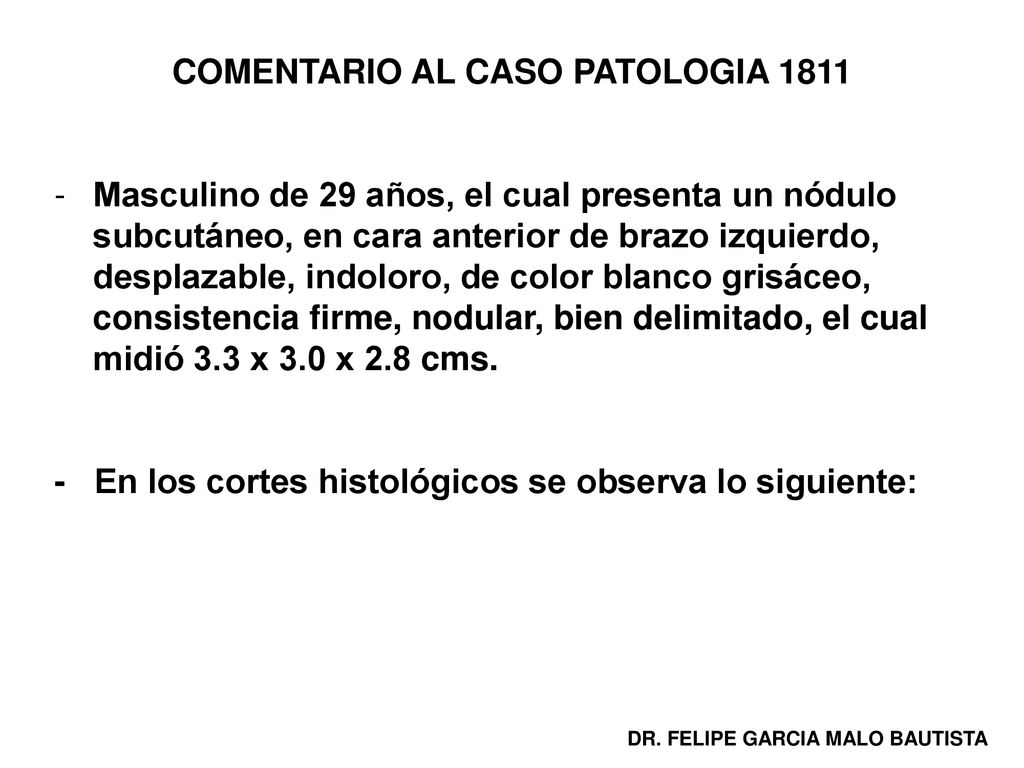 COMENTARIO AL CASO PATOLOGIA 1811

- Masculino de 29 años, el cual presenta un nódulo subcutáneo, en cara anterior de brazo izquierdo, desplazable, indoloro, de color blanco grisáceo, consistencia firme, nodular, bien delimitado, el cual midió 3.3 x 3.0 x 2.8 cms.

- En los cortes histológicos se observa lo siguiente:

DR. FELIPE GARCIA MALO BAUTISTA